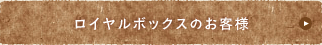 ロイヤルボックスのお客様